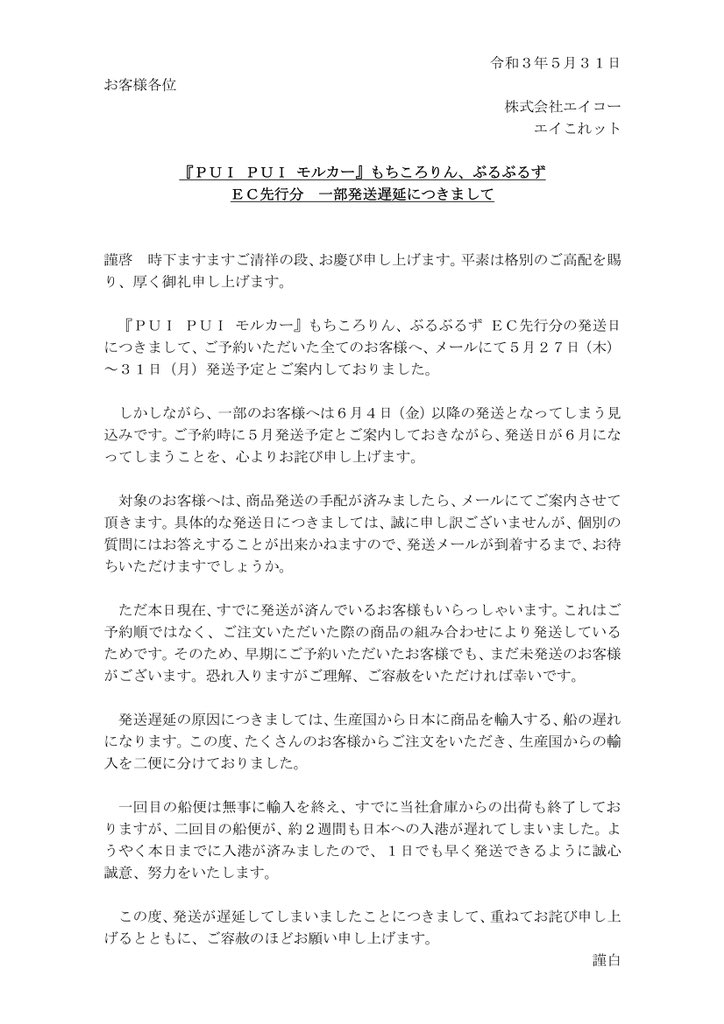 令和３年５月３１日

お客様各位

株式会社エイコー
エイこれット

『ＰＵＩ ＰＵＩ モルカー』もちころりん、ぶるぶるず
ＥＣ先行分 一部発送遅延につきまして

謹啓 時下ますますご清祥の段、お慶び申し上げます。平素は格別のご高配を賜り、厚く御礼申し上げます。

『ＰＵＩ ＰＵＩ モルカー』もちころりん、ぶるぶるず ＥＣ先行分の発送日につきまして、ご予約いただいた全てのお客様へ、メールにて５月２７日（木）～３１日（月）発送予定とご案内しておりました。

しかしながら、一部のお客様へは６月４日（金）以降の発送となってしまう見込みです。ご予約時に５月発送予定とご案内しておきながら、発送日が６月になってしまうことを、心よりお詫び申し上げます。

対象のお客様へは、商品発送の手配が済みましたら、メールにてご案内させて頂きます。具体的な発送日につきましては、誠に申し訳ございませんが、個別の質問にはお答えすることが出来かねますので、発送メールが到着するまで、お待ちいただけますでしょうか。

ただ本日現在、すでに発送が済んでいるお客様もいらっしゃいます。これはご予約順ではなく、ご注文いただいた際の商品の組み合わせにより発送しているためです。そのため、早期にご予約いただいたお客様でも、まだ未発送のお客様がございます。恐れ入りますがご理解、ご容赦をいただければ幸いです。

発送遅延の原因につきましては、生産国から日本に商品を輸入する、船の遅れになります。この度、たくさんのお客様からご注文をいただき、生産国からの輸入を二便に分けておりました。

一回目の船便は無事に輸入を終え、すでに当社倉庫からの出荷も終了しておりますが、二回目の船便が、約２週間も日本への入港が遅れてしまいました。ようやく本日までに入港が済みましたので、１日でも早く発送できるように誠心誠意、努力をいたします。

この度、発送が遅延してしまいましたことにつきまして、重ねてお詫び申し上げるとともに、ご容赦のほどお願い申し上げます。

謹白